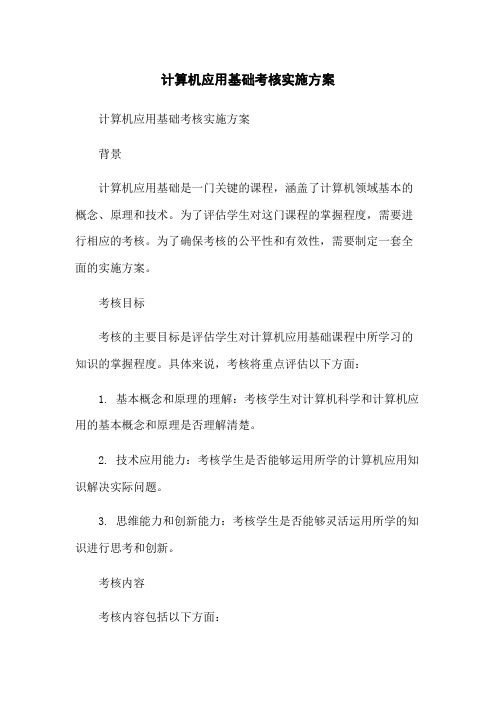 计算机应用基础考核实施方案

计算机应用基础考核实施方案

背景

计算机应用基础是一门关键的课程，涵盖了计算机领域基本的概念、原理和技术。为了评估学生对这门课程的掌握程度，需要进行相应的考核。为了确保考核的公平性和有效性，需要制定一套全面的实施方案。

考核目标

考核的主要目标是评估学生对计算机应用基础课程中所学习的知识的掌握程度。具体来说，考核将重点评估以下方面：

1. 基本概念和原理的理解：考核学生对计算机科学和计算机应用的基本概念和原理是否理解清楚。

2. 技术应用能力：考核学生是否能够运用所学的计算机应用知识解决实际问题。

3. 思维能力和创新能力：考核学生是否能够灵活运用所学的知识进行思考和创新。

考核内容

考核内容包括以下方面：